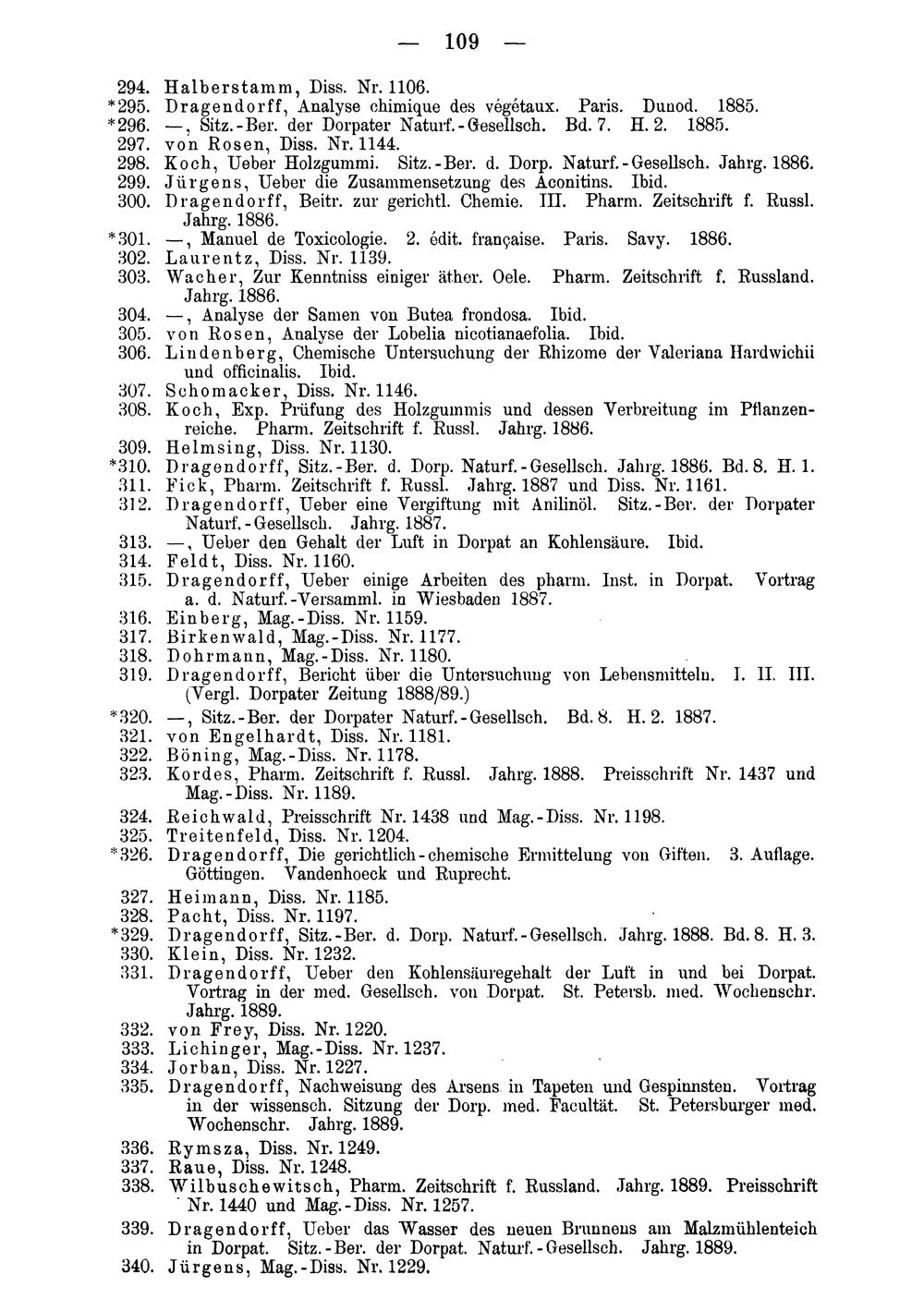 — 109 —

294. Halberstamm, Diss. Nr. 1106.
*295. Dragendorff, Analyse chimique des végétaux. Paris. Dunod. 1885.
*296. —, Sitz.-Ber. der Dorpater Naturf.-Gesellsch. Bd. 7. H. 2. 1885.
297. von Rosen, Diss. Nr. 1144.
298. Koch, Ueber Holzgummi. Sitz.-Ber. d. Dorp. Naturf.-Gesellsch. Jahrg. 1886.
299. Jürgens, Ueber die Zusammensetzung des Aconitins. Ibid.
300. Dragendorff, Beitr. zur gerichtl. Chemie. III. Pharm. Zeitschrift f. Russl. Jahrg. 1886.
*301. —, Manuel de Toxicologie. 2. édit. française. Paris. Savy. 1886.
302. Laurentz, Diss. Nr. 1139.
303. Wacher, Zur Kenntniss einiger äther. Oele. Pharm. Zeitschrift f. Russland. Jahrg. 1886.
304. —, Analyse der Samen von Butea frondosa. Ibid.
305. von Rosen, Analyse der Lobelia nicotianaefolia. Ibid.
306. Lindenberg, Chemische Untersuchung der Rhizome der Valeriana Hardwichii und officinalis. Ibid.
307. Schomacker, Diss. Nr. 1146.
308. Koch, Exp. Prüfung des Holzgummis und dessen Verbreitung im Pflanzenreiche. Pharm. Zeitschrift f. Russl. Jahrg. 1886.
309. Helmsing, Diss. Nr. 1130.
*310. Dragendorff, Sitz.-Ber. d. Dorp. Naturf.-Gesellsch. Jahrg. 1886. Bd. 8. H. 1.
311. Fick, Pharm. Zeitschrift f. Russl. Jahrg. 1887 und Diss. Nr. 1161.
312. Dragendorff, Ueber eine Vergiftung mit Anilinöl. Sitz.-Ber. der Dorpater Naturf.-Gesellsch. Jahrg. 1887.
313. —, Ueber den Gehalt der Luft in Dorpat an Kohlensäure. Ibid.
314. Feldt, Diss. Nr. 1160.
315. Dragendorff, Ueber einige Arbeiten des pharm. Inst. in Dorpat. Vortrag a. d. Naturf.-Versamml. in Wiesbaden 1887.
316. Einberg, Mag.-Diss. Nr. 1159.
317. Birkenwald, Mag.-Diss. Nr. 1177.
318. Dohrmann, Mag.-Diss. Nr. 1180.
319. Dragendorff, Bericht über die Untersuchung von Lebensmitteln. I. II. III. (Vergl. Dorpater Zeitung 1888/89.)
*320. —, Sitz.-Ber. der Dorpater Naturf.-Gesellsch. Bd. 8. H. 2. 1887.
321. von Engelhardt, Diss. Nr. 1181.
322. Böning, Mag.-Diss. Nr. 1178.
323. Kordes, Pharm. Zeitschrift f. Russl. Jahrg. 1888. Preisschrift Nr. 1437 und Mag.-Diss. Nr. 1189.
324. Reichwald, Preisschrift Nr. 1438 und Mag.-Diss. Nr. 1198.
325. Treitenfeld, Diss. Nr. 1204.
*326. Dragendorff, Die gerichtlich-chemische Ermittelung von Giften. 3. Auflage. Göttingen. Vandenhoeck und Ruprecht.
327. Heimann, Diss. Nr. 1185.
328. Pacht, Diss. Nr. 1197.
*329. Dragendorff, Sitz.-Ber. d. Dorp. Naturf.-Gesellsch. Jahrg. 1888. Bd. 8. H. 3.
330. Klein, Diss. Nr. 1232.
331. Dragendorff, Ueber den Kohlensäuregehalt der Luft in und bei Dorpat. Vortrag in der med. Gesellsch. von Dorpat. St. Petersb. med. Wochenschr. Jahrg. 1889.
332. von Frey, Diss. Nr. 1220.
333. Lichinger, Mag.-Diss. Nr. 1237.
334. Jorban, Diss. Nr. 1227.
335. Dragendorff, Nachweisung des Arsens in Tapeten und Gespinnsten. Vortrag in der wissensch. Sitzung der Dorp. med. Facultät. St. Petersburger med. Wochenschr. Jahrg. 1889.
336. Rymsza, Diss. Nr. 1249.
337. Raue, Diss. Nr. 1248.
338. Wilbuschewitsch, Pharm. Zeitschrift f. Russland. Jahrg. 1889. Preisschrift Nr. 1440 und Mag.-Diss. Nr. 1257.
339. Dragendorff, Ueber das Wasser des neuen Brunnens am Malzmühlenteich in Dorpat. Sitz.-Ber. der Dorpat. Naturf.-Gesellsch. Jahrg. 1889.
340. Jürgens, Mag.-Diss. Nr. 1229.